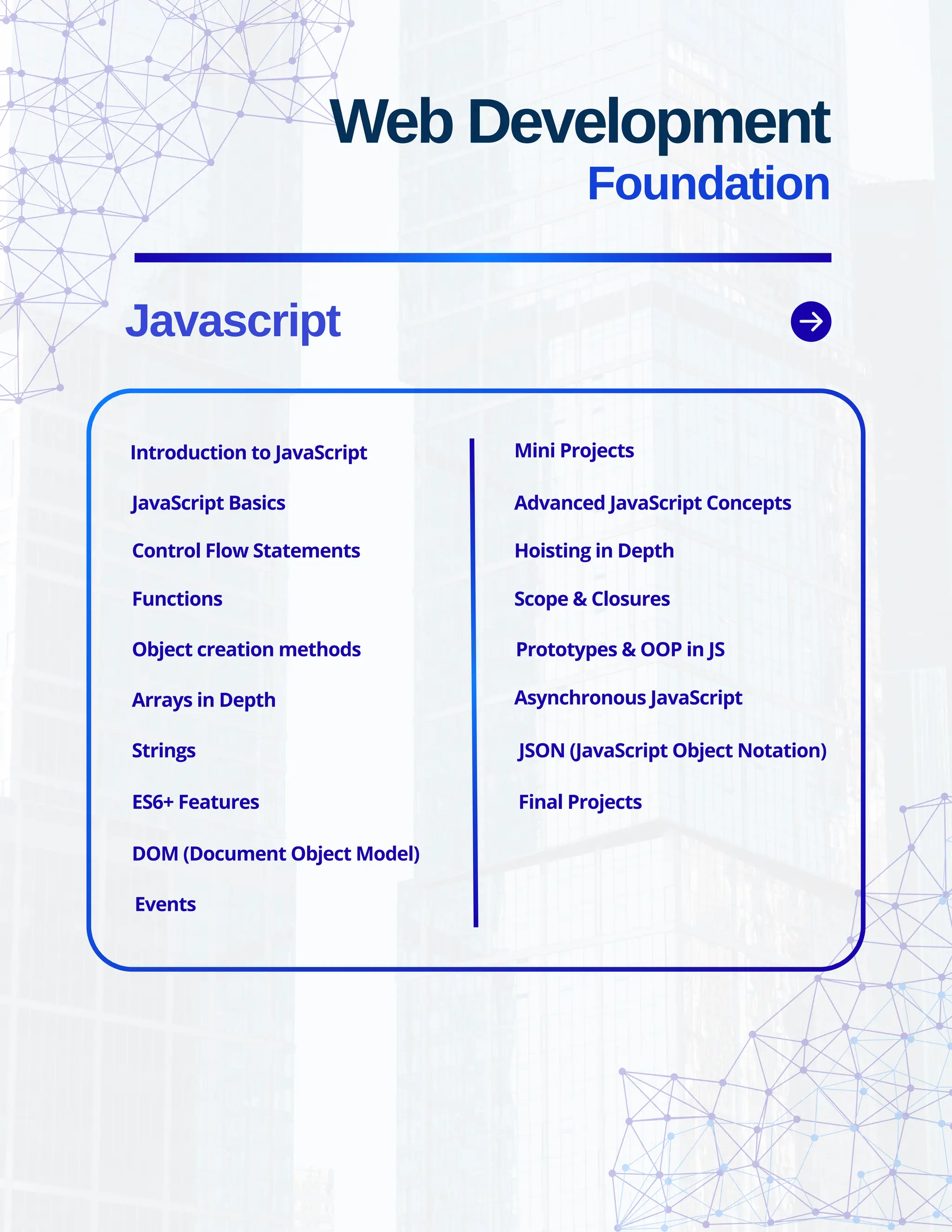 Web Development
Foundation

Javascript

Introduction to JavaScript

JavaScript Basics

Control Flow Statements

Functions

Object creation methods

Arrays in Depth

Strings

ES6+ Features

DOM (Document Object Model)

Events

Mini Projects

Advanced JavaScript Concepts

Hoisting in Depth

Scope & Closures

Prototypes & OOP in JS

Asynchronous JavaScript

JSON (JavaScript Object Notation)

Final Projects